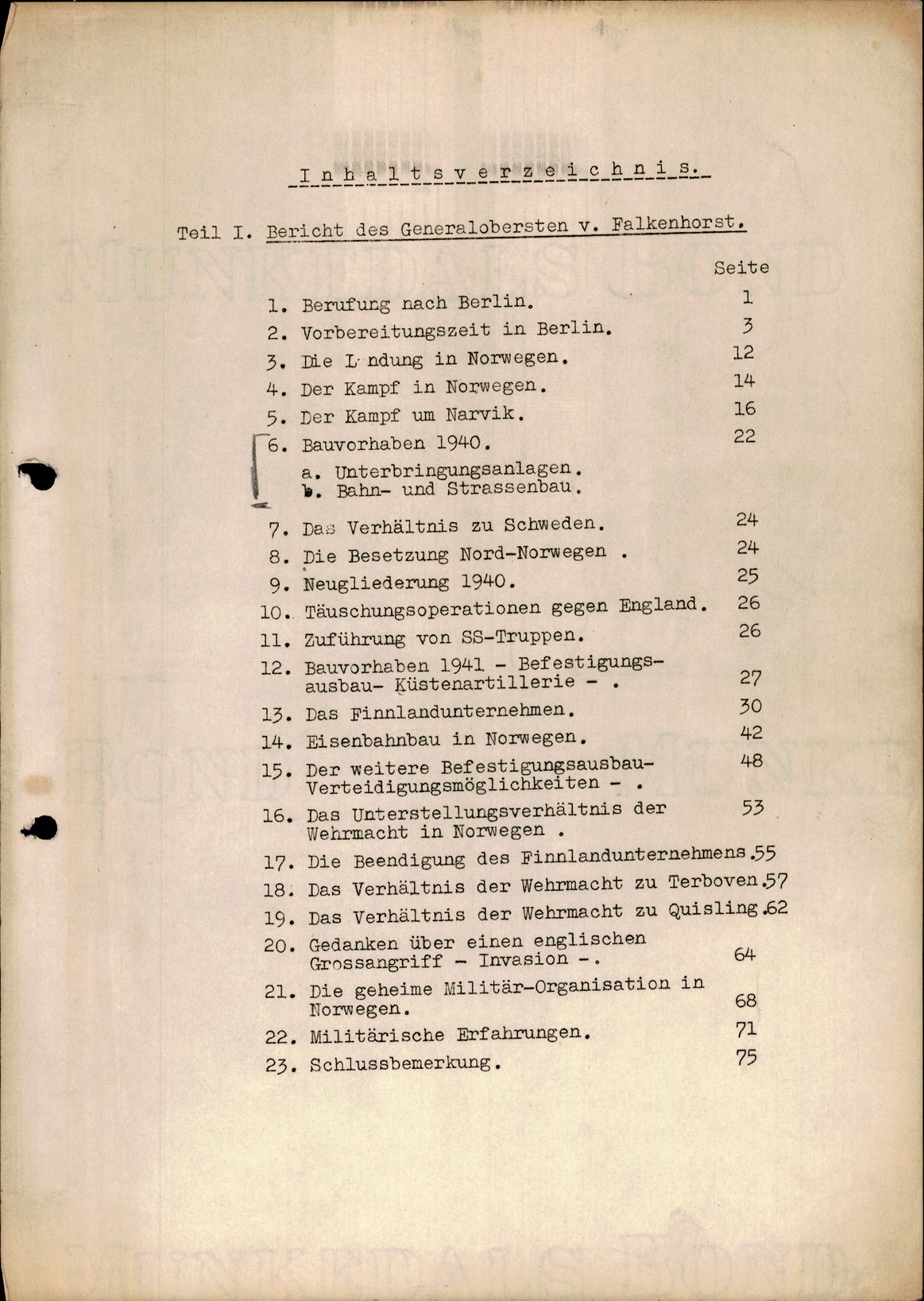 Inhaltsverzeichnis.

Teil I. Bericht des Generalobersten v. Falkenhorst.

Seite

1. Berufung nach Berlin. 1
2. Vorbereitungszeit in Berlin. 3
3. Die L ndung in Norwegen. 12
4. Der Kampf in Norwegen. 14
5. Der Kampf um Narvik. 16
6. Bauvorhaben 1940. 22
a. Unterbringungsanlagen.
b. Bahn- und Strassenbau.
7. Das Verhältnis zu Schweden. 24
8. Die Besetzung Nord-Norwegen . 24
9. Neugliederung 1940. 25
10. Täuschungsoperationen gegen England. 26
11. Zuführung von SS-Truppen. 26
12. Bauvorhaben 1941 - Befestigungsausbau- Küstenartillerie - . 27
13. Das Finnlandunternehmen. 30
14. Eisenbahnbau in Norwegen. 42
15. Der weitere Befestigungsausbau- Verteidigungsmöglichkeiten - . 48
16. Das Unterstellungsverhältnis der Wehrmacht in Norwegen . 53
17. Die Beendigung des Finnlandunternehmens .55
18. Das Verhältnis der Wehrmacht zu Terboven .57
19. Das Verhältnis der Wehrmacht zu Quisling .62
20. Gedanken über einen englischen Grossangriff - Invasion -. 64
21. Die geheime Militär-Organisation in Norwegen. 68
22. Militärische Erfahrungen. 71
23. Schlussbemerkung. 75